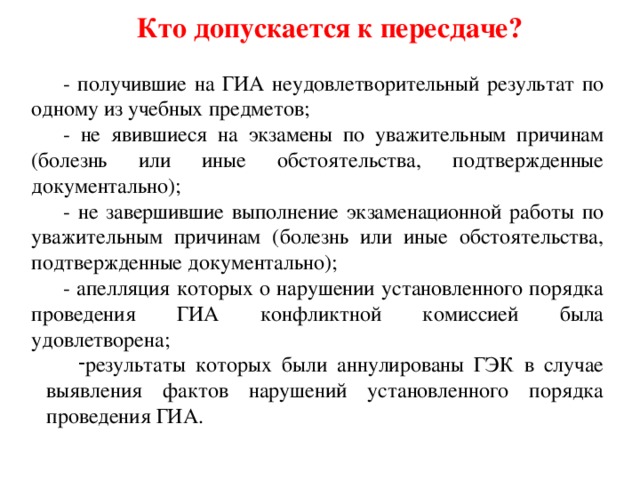 Кто допускается к пересдаче?

- получившие на ГИА неудовлетворительный результат по одному из учебных предметов;

- не явившиеся на экзамены по уважительным причинам (болезнь или иные обстоятельства, подтвержденные документально);

- не завершившие выполнение экзаменационной работы по уважительным причинам (болезнь или иные обстоятельства, подтвержденные документально);

- апелляция которых о нарушении установленного порядка проведения ГИА конфликтной комиссией была удовлетворена;

-результаты которых были аннулированы ГЭК в случае выявления фактов нарушений установленного порядка проведения ГИА.